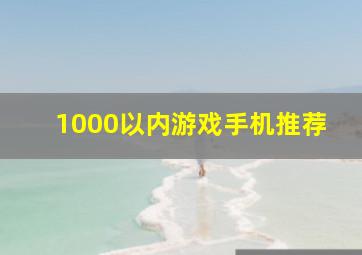 1000以内游戏手机推荐